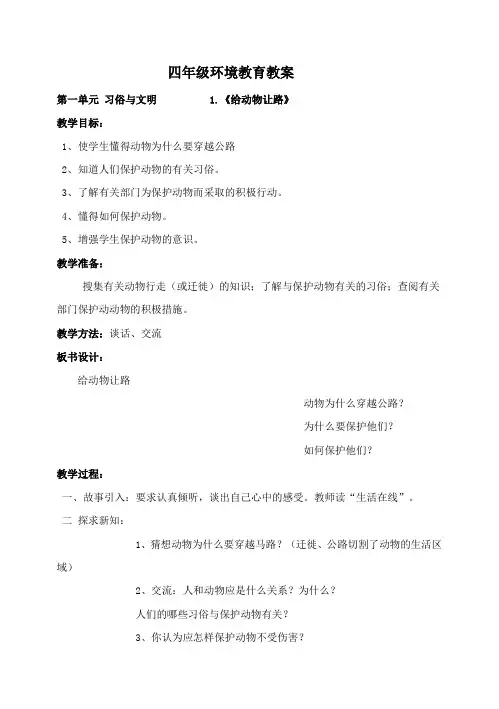 四年级环境教育教案

第一单元 习俗与文明　　　　1.《给动物让路》

教学目标：

1、使学生懂得动物为什么要穿越公路

2、知道人们保护动物的有关习俗。

3、了解有关部门为保护动物而采取的积极行动。

4、懂得如何保护动物。

5、增强学生保护动物的意识。

教学准备：

搜集有关动物行走（或迁徙）的知识；了解与保护动物有关的习俗；查阅有关部门保护动动物的积极措施。

教学方法：谈话、交流

板书设计：

给动物让路

动物为什么穿越公路？

为什么要保护他们？

如何保护他们？

教学过程：

一、故事引入：要求认真倾听，谈出自己心中的感受。教师读“生活在线”。

二 探求新知：

1、猜想动物为什么要穿越马路？（迁徙、公路切割了动物的生活区域）

2、交流：人和动物应是什么关系？为什么？

人们的哪些习俗与保护动物有关？

3、你认为应怎样保护动物不受伤害？